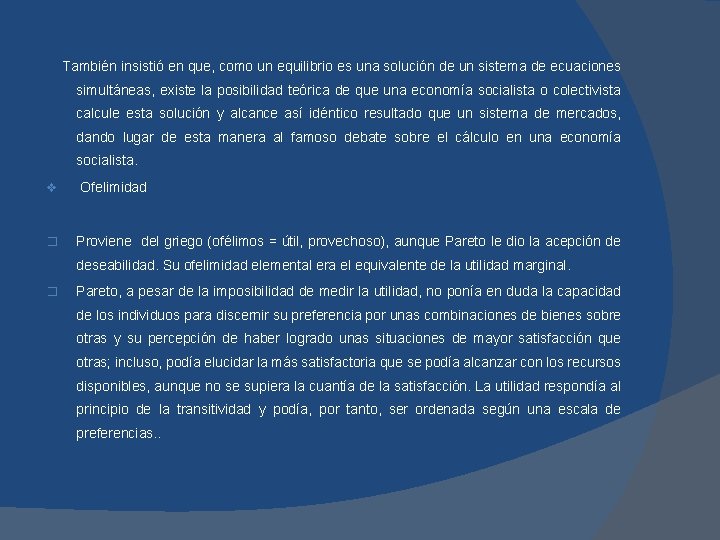 También insistió en que, como un equilibrio es una solución de un sistema de ecuaciones simultáneas, existe la posibilidad teórica de que una economía socialista o colectivista calcule esta solución y alcance así idéntico resultado que un sistema de mercados, dando lugar de esta manera al famoso debate sobre el cálculo en una economía socialista.

❖ Ofelimidad

❑ Proviene del griego (ofélimos = útil, provechoso), aunque Pareto le dio la acepción de deseabilidad. Su ofelimidad elemental era el equivalente de la utilidad marginal.

❑ Pareto, a pesar de la imposibilidad de medir la utilidad, no ponía en duda la capacidad de los individuos para discernir su preferencia por unas combinaciones de bienes sobre otras y su percepción de haber logrado unas situaciones de mayor satisfacción que otras; incluso, podía elucidar la más satisfactoria que se podía alcanzar con los recursos disponibles, aunque no se supiera la cuantía de la satisfacción. La utilidad respondía al principio de la transitividad y podía, por tanto, ser ordenada según una escala de preferencias..